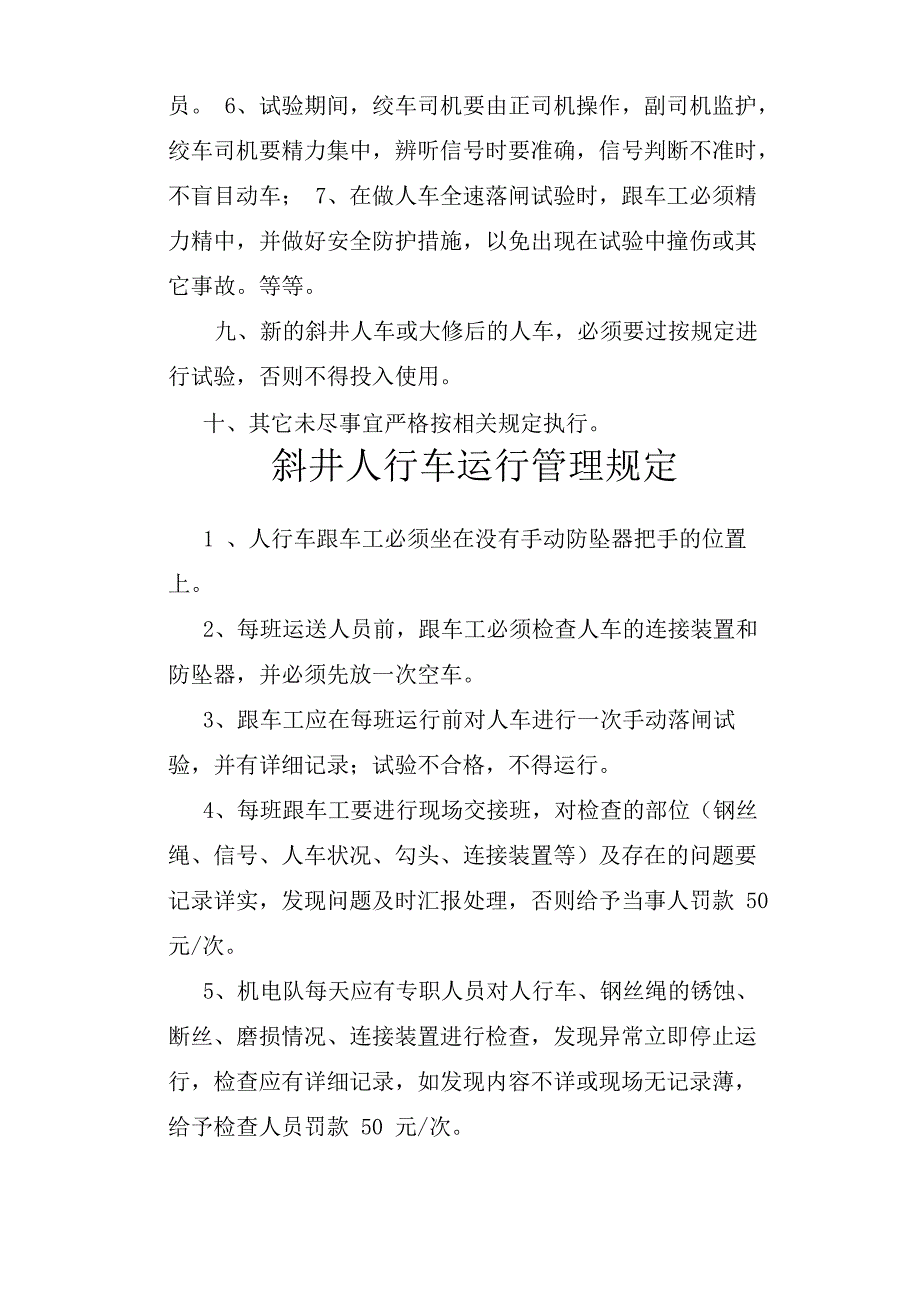 员。 6、试验期间，绞车司机要由正司机操作，副司机监护，绞车司机要精力集中，辨听信号时要准确，信号判断不准时，不盲目动车； 7、在做人车全速落闸试验时，跟车工必须精力精中，并做好安全防护措施，以免出现在试验中撞伤或其它事故。等等。

九、新的斜井人车或大修后的人车，必须要过按规定进行试验，否则不得投入使用。

十、其它未尽事宜严格按相关规定执行。

斜井人行车运行管理规定

1 、人行车跟车工必须坐在没有手动防坠器把手的位置上。

2、每班运送人员前，跟车工必须检查人车的连接装置和防坠器，并必须先放一次空车。

3、跟车工应在每班运行前对人车进行一次手动落闸试验，并有详细记录；试验不合格，不得运行。

4、每班跟车工要进行现场交接班，对检查的部位（钢丝绳、信号、人车状况、勾头、连接装置等）及存在的问题要记录详实，发现问题及时汇报处理，否则给予当事人罚款 50 元/次。

5、机电队每天应有专职人员对人行车、钢丝绳的锈蚀、断丝、磨损情况、连接装置进行检查，发现异常立即停止运行，检查应有详细记录，如发现内容不详或现场无记录薄，给予检查人员罚款 50 元/次。